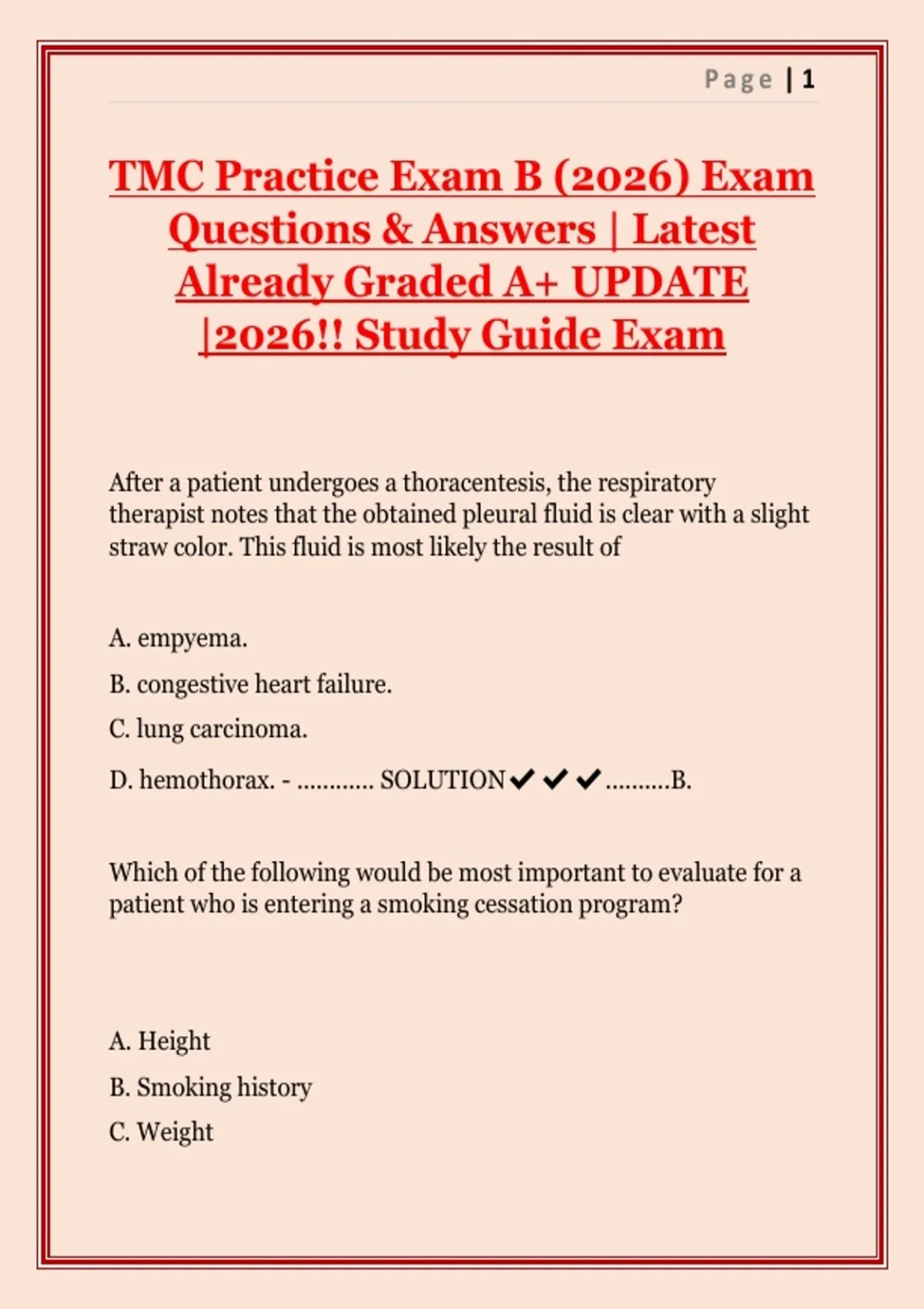 Page | 1

TMC Practice Exam B (2026) Exam Questions & Answers | Latest Already Graded A+ UPDATE |2026!! Study Guide Exam

After a patient undergoes a thoracentesis, the respiratory therapist notes that the obtained pleural fluid is clear with a slight straw color. This fluid is most likely the result of

A. empyema.

B. congestive heart failure.

C. lung carcinoma.

D. hemothorax. - ............ SOLUTION✔✔✔..........B.

Which of the following would be most important to evaluate for a patient who is entering a smoking cessation program?

A. Height

B. Smoking history

C. Weight